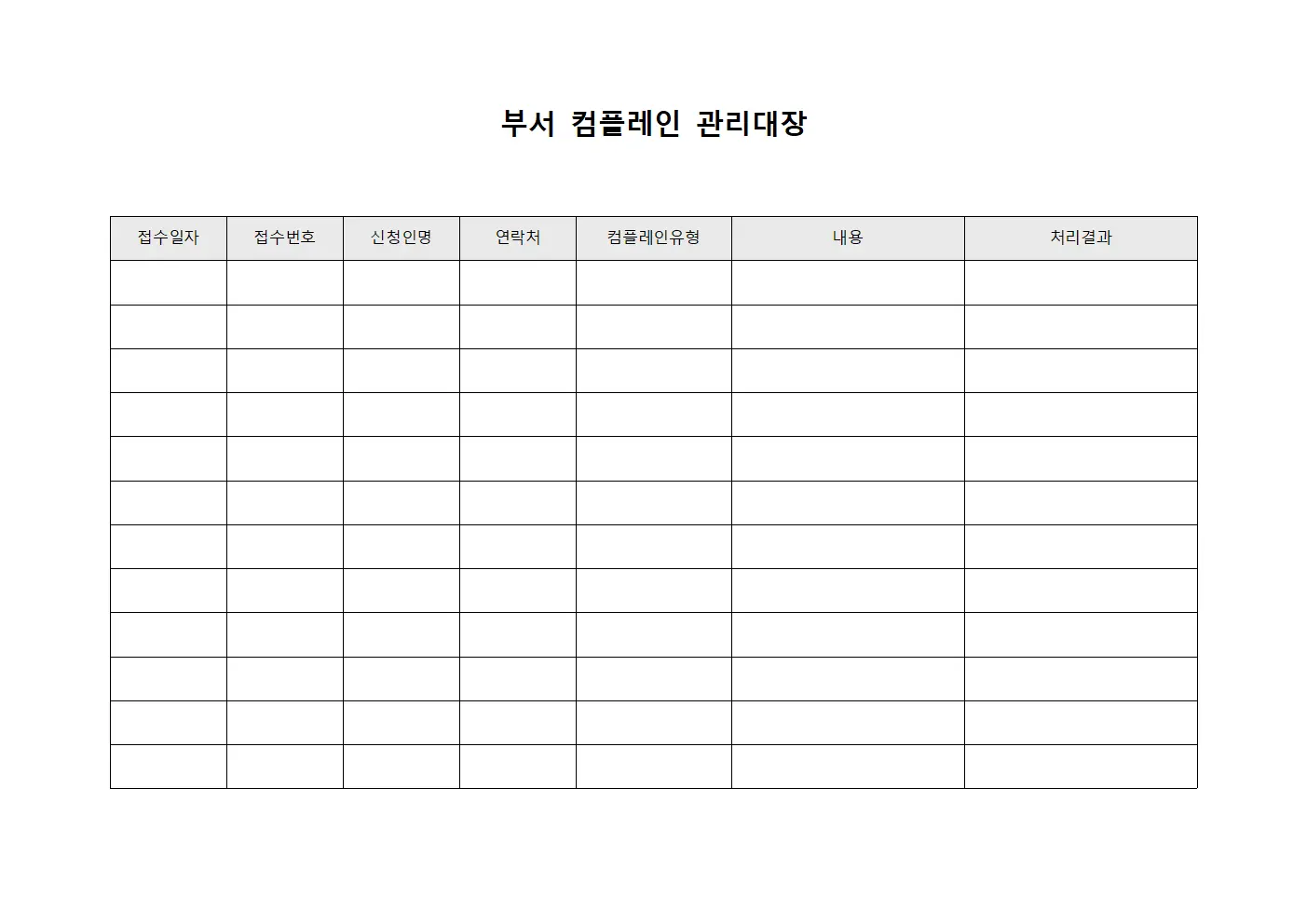 부서 컴플레인 관리대장

| 접수일자 | 접수번호 | 신청인명 | 연락처 | 컴플레인유형 | 내용 | 처리결과 |
|---|---|---|---|---|---|---|
| | | | | | | |
| | | | | | | |
| | | | | | | |
| | | | | | | |
| | | | | | | |
| | | | | | | |
| | | | | | | |
| | | | | | | |
| | | | | | | |
| | | | | | | |
| | | | | | | |
| | | | | | | |